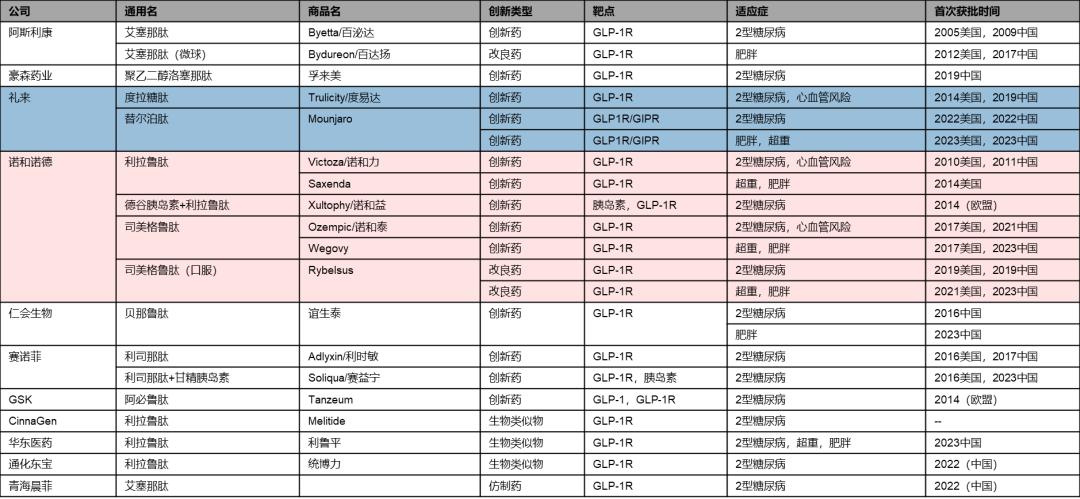 | 公司 | 通用名 | 商品名 | 创新类型 | 靶点 | 适应症 | 首次获批时间 |
|---|---|---|---|---|---|---|
| 阿斯利康 | 艾塞那肽 | Byetta/百泌达 | 创新药 | GLP-1R | 2型糖尿病 | 2005美国，2009中国 |
| | 艾塞那肽（微球） | Bydureon/百达扬 | 改良药 | GLP-1R | 肥胖 | 2012美国，2017中国 |
| 豪森药业 | 聚乙二醇洛塞那肽 | 孚来美 | 创新药 | GLP-1R | 2型糖尿病 | 2019中国 |
| 礼来 | 度拉糖肽 | Trulicity/度易达 | 创新药 | GLP-1R | 2型糖尿病，心血管风险 | 2014美国，2019中国 |
| | 替尔泊肽 | Mounjaro | 创新药 | GLP1R/GIPR | 2型糖尿病 | 2022美国，2022中国 |
| | | | 创新药 | GLP1R/GIPR | 肥胖，超重 | 2023美国，2023中国 |
| 诺和诺德 | 利拉鲁肽 | Victoza/诺和力 | 创新药 | GLP-1R | 2型糖尿病，心血管风险 | 2010美国，2011中国 |
| | | Saxenda | 创新药 | GLP-1R | 超重，肥胖 | 2014美国 |
| | 德谷胰岛素+利拉鲁肽 | Xultophy/诺和益 | 创新药 | 胰岛素，GLP-1R | 2型糖尿病 | 2014（欧盟） |
| | 司美格鲁肽 | Ozempic/诺和泰 | 创新药 | GLP-1R | 2型糖尿病，心血管风险 | 2017美国，2021中国 |
| | | Wegovy | 创新药 | GLP-1R | 超重，肥胖 | 2017美国，2023中国 |
| | 司美格鲁肽（口服） | Rybelsus | 改良药 | GLP-1R | 2型糖尿病 | 2019美国，2019中国 |
| | | | 改良药 | GLP-1R | 超重，肥胖 | 2021美国，2023中国 |
| 仁会生物 | 贝那鲁肽 | 谊生泰 | 创新药 | GLP-1R | 2型糖尿病 | 2016中国 |
| | | | | | 肥胖 | 2023中国 |
| 赛诺菲 | 利司那肽 | Adlyxin/利时敏 | 创新药 | GLP-1R | 2型糖尿病 | 2016美国，2017中国 |
| | 利司那肽+甘精胰岛素 | Soliqua/赛益宁 | 创新药 | GLP-1R，胰岛素 | 2型糖尿病 | 2016美国，2023中国 |
| GSK | 阿必鲁肽 | Tanzeum | 创新药 | GLP-1，GLP-1R | 2型糖尿病 | 2014（欧盟） |
| CinnaGen | 利拉鲁肽 | Melitide | 生物类似物 | GLP-1R | 2型糖尿病 | -- |
| 华东医药 | 利拉鲁肽 | 利鲁平 | 生物类似物 | GLP-1R | 2型糖尿病，超重，肥胖 | 2023中国 |
| 通化东宝 | 利拉鲁肽 | 统博力 | 生物类似物 | GLP-1R | 2型糖尿病 | 2022（中国） |
| 青海晨菲 | 艾塞那肽 | | 仿制药 | GLP-1R | 2型糖尿病 | 2022（中国） |